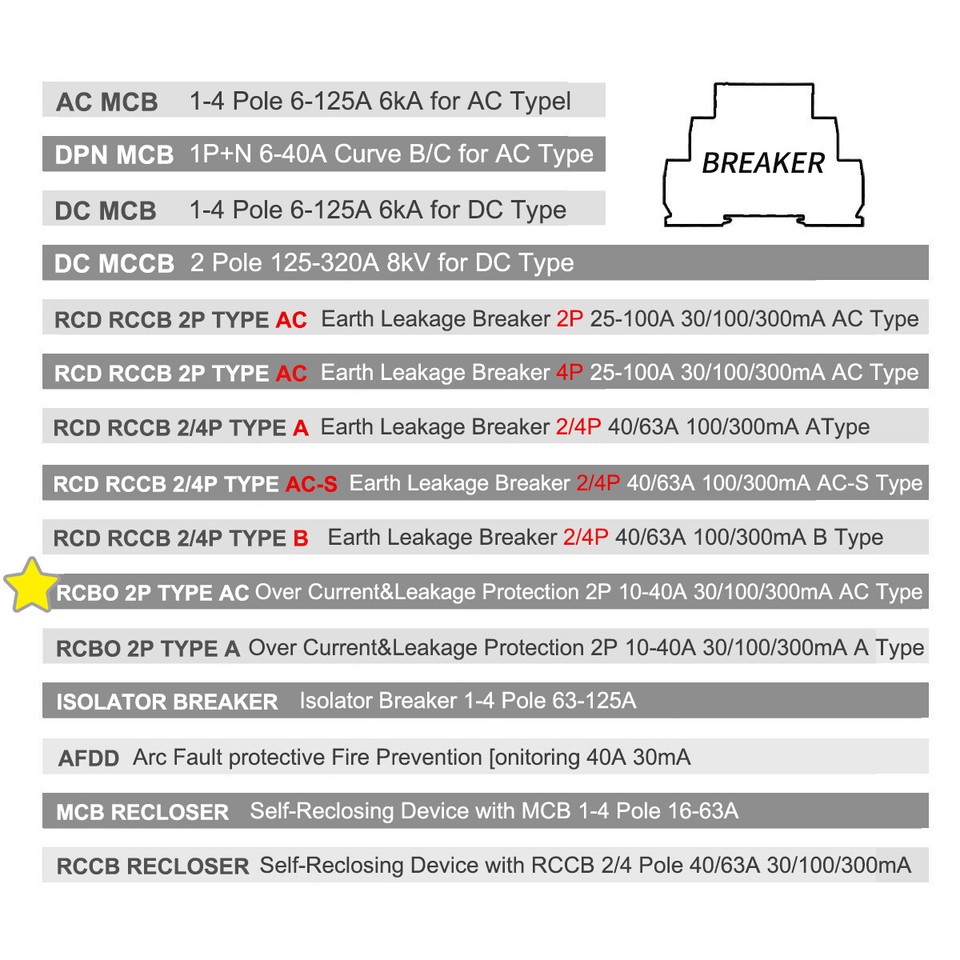 AC MCB 1-4 Pole 6-125A 6kA for AC Typel

DPN MCB 1P+N 6-40A Curve B/C for AC Type

DC MCB 1-4 Pole 6-125A 6kA for DC Type

BREAKER

DC MCCB 2 Pole 125-320A 8kV for DC Type

RCD RCCB 2P TYPE AC Earth Leakage Breaker 2P 25-100A 30/100/300mA AC Type

RCD RCCB 2P TYPE AC Earth Leakage Breaker 4P 25-100A 30/100/300mA AC Type

RCD RCCB 2/4P TYPE A Earth Leakage Breaker 2/4P 40/63A 100/300mA AType

RCD RCCB 2/4P TYPE AC-S Earth Leakage Breaker 2/4P 40/63A 100/300mA AC-S Type

RCD RCCB 2/4P TYPE B Earth Leakage Breaker 2/4P 40/63A 100/300mA B Type

RCBO 2P TYPE AC Over Current&Leakage Protection 2P 10-40A 30/100/300mA AC Type

RCBO 2P TYPE A Over Current&Leakage Protection 2P 10-40A 30/100/300mA A Type

ISOLATOR BREAKER Isolator Breaker 1-4 Pole 63-125A

AFDD Arc Fault protective Fire Prevention [onitoring 40A 30mA

MCB RECLOSER Self-Reclosing Device with MCB 1-4 Pole 16-63A

RCCB RECLOSER Self-Reclosing Device with RCCB 2/4 Pole 40/63A 30/100/300mA